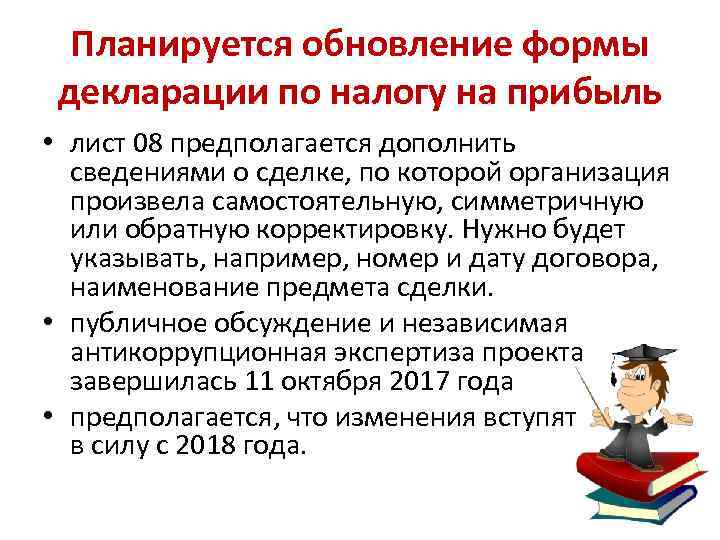 Планируется обновление формы декларации по налогу на прибыль

• лист 08 предполагается дополнить сведениями о сделке, по которой организация произвела самостоятельную, симметричную или обратную корректировку. Нужно будет указывать, например, номер и дату договора, наименование предмета сделки.

• публичное обсуждение и независимая антикоррупционная экспертиза проекта завершилась 11 октября 2017 года

• предполагается, что изменения вступят в силу с 2018 года.